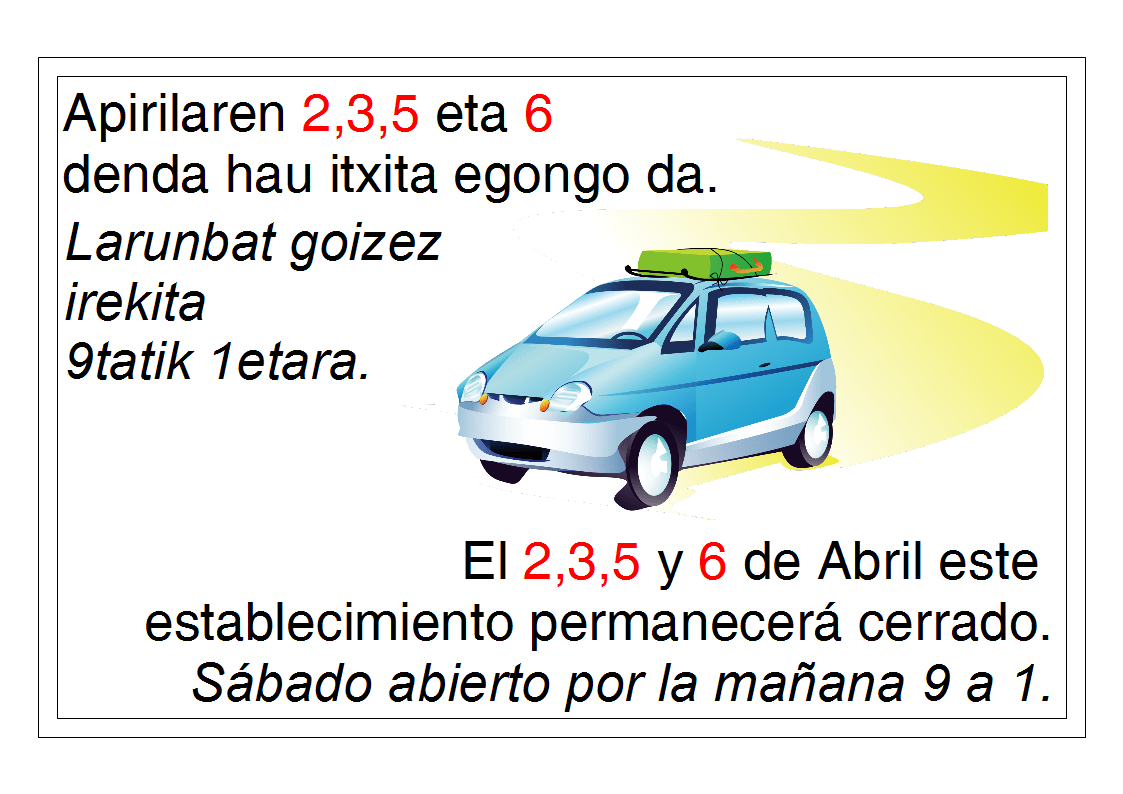 Apirilaren 2,3,5 eta 6
denda hau itxita egongo da.

Larunbat goizez
irekita
9tatik 1etara.

El 2,3,5 y 6 de Abril este establecimiento permanecerá cerrado.

Sábado abierto por la mañana 9 a 1.